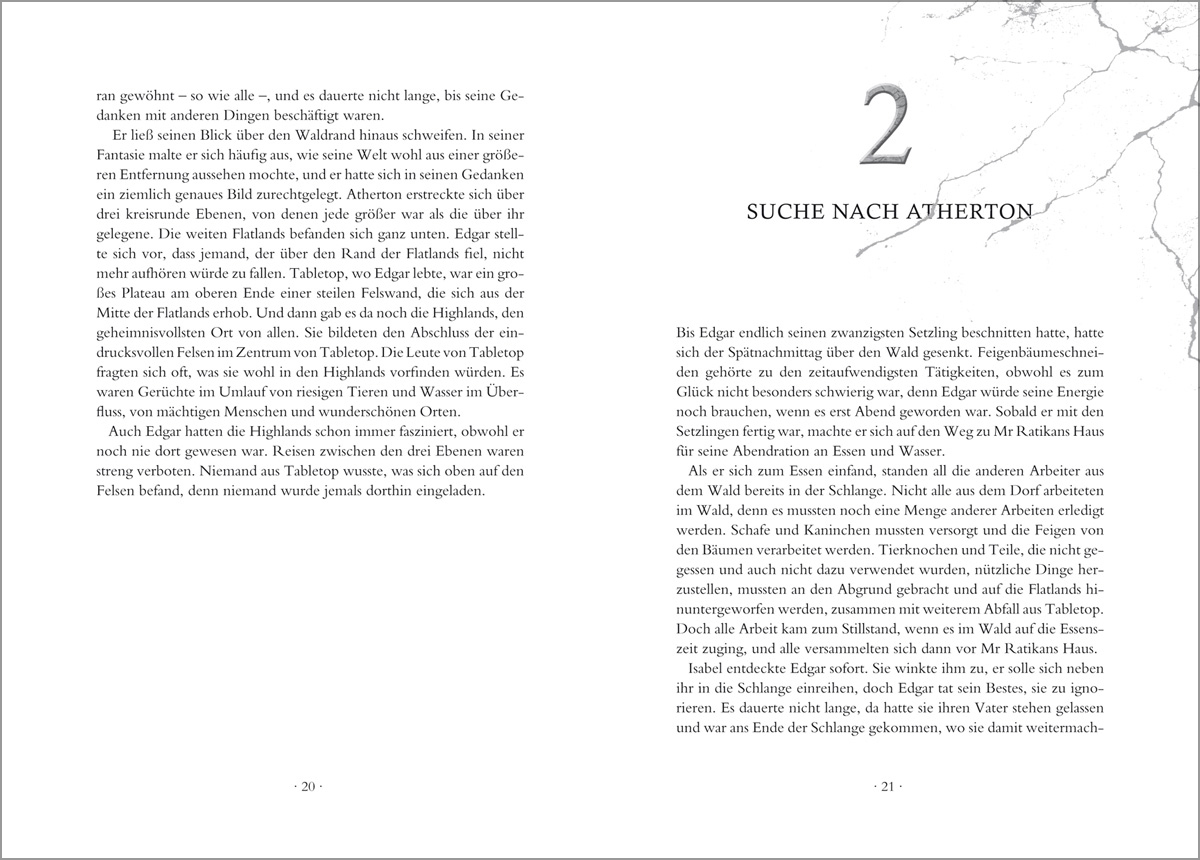 ran gewöhnt – so wie alle –, und es dauerte nicht lange, bis seine Gedanken mit anderen Dingen beschäftigt waren.

Er ließ seinen Blick über den Waldrand hinaus schweifen. In seiner Fantasie malte er sich häufig aus, wie seine Welt wohl aus einer größeren Entfernung aussehen mochte, und er hatte sich in seinen Gedanken ein ziemlich genaues Bild zurechtgelegt. Atherton erstreckte sich über drei kreisrunde Ebenen, von denen jede größer war als die über ihr gelegene. Die weiten Flatlands befanden sich ganz unten. Edgar stellte sich vor, dass jemand, der über den Rand der Flatlands fiel, nicht mehr aufhören würde zu fallen. Tabletop, wo Edgar lebte, war ein großes Plateau am oberen Ende einer steilen Felswand, die sich aus der Mitte der Flatlands erhob. Und dann gab es da noch die Highlands, den geheimnisvollsten Ort von allen. Sie bildeten den Abschluss der eindrucksvollen Felsen im Zentrum von Tabletop. Die Leute von Tabletop fragten sich oft, was sie wohl in den Highlands vorfinden würden. Es waren Gerüchte im Umlauf von riesigen Tieren und Wasser im Überfluss, von mächtigen Menschen und wunderschönen Orten.

Auch Edgar hatten die Highlands schon immer fasziniert, obwohl er noch nie dort gewesen war. Reisen zwischen den drei Ebenen waren streng verboten. Niemand aus Tabletop wusste, was sich oben auf den Felsen befand, denn niemand wurde jemals dorthin eingeladen.

· 20 ·

2

SUCHE NACH ATHERTON

Bis Edgar endlich seinen zwanzigsten Setzling beschnitten hatte, hatte sich der Spätnachmittag über den Wald gesenkt. Feigenbäumeschneiden gehörte zu den zeitaufwendigsten Tätigkeiten, obwohl es zum Glück nicht besonders schwierig war, denn Edgar würde seine Energie noch brauchen, wenn es erst Abend geworden war. Sobald er mit den Setzlingen fertig war, machte er sich auf den Weg zu Mr Ratikans Haus für seine Abendration an Essen und Wasser.

Als er sich zum Essen einfand, standen all die anderen Arbeiter aus dem Wald bereits in der Schlange. Nicht alle aus dem Dorf arbeiteten im Wald, denn es mussten noch eine Menge anderer Arbeiten erledigt werden. Schafe und Kaninchen mussten versorgt und die Feigen von den Bäumen verarbeitet werden. Tierknochen und Teile, die nicht gegessen und auch nicht dazu verwendet wurden, nützliche Dinge herzustellen, mussten an den Abgrund gebracht und auf die Flatlands hinuntergeworfen werden, zusammen mit weiterem Abfall aus Tabletop. Doch alle Arbeit kam zum Stillstand, wenn es im Wald auf die Essenszeit zuging, und alle versammelten sich dann vor Mr Ratikans Haus.

Isabel entdeckte Edgar sofort. Sie winkte ihm zu, er solle sich neben ihr in die Schlange einreihen, doch Edgar tat sein Bestes, sie zu ignorieren. Es dauerte nicht lange, da hatte sie ihren Vater stehen gelassen und war ans Ende der Schlange gekommen, wo sie damit weitermach-

· 21 ·